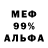 МЕФ
99%
АЛЬФА